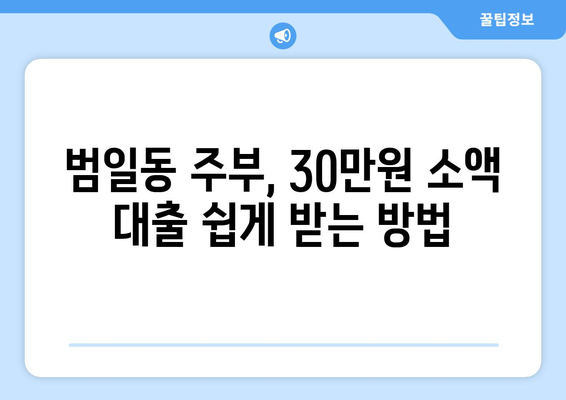 꿀팁정보

범일동 주부, 30만원 소액 대출 쉽게 받는 방법